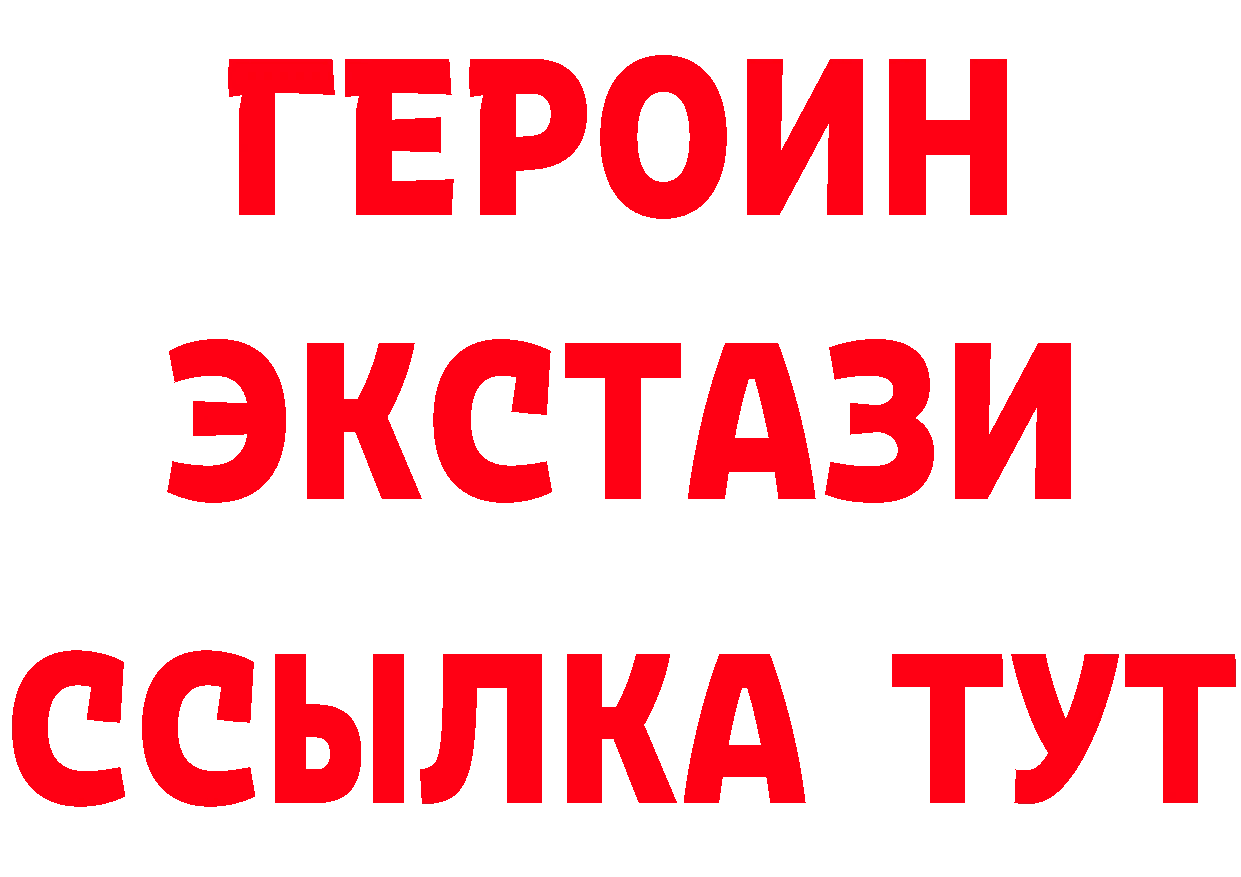 ГЕРОИН
ЭКСТАЗИ
ССЫЛКА ТУТ